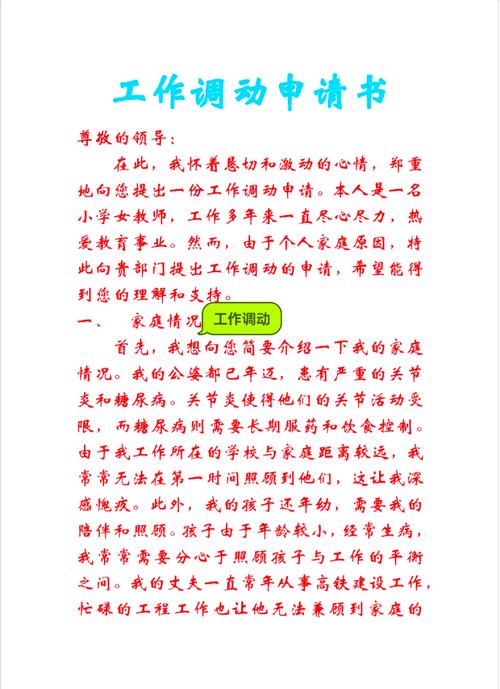 工作调动申请书

尊敬的领导：

在此，我怀着恳切和激动的心情，郑重地向您提出一份工作调动申请。本人是一名小学女教师，工作多年来一直尽心尽力，热爱教育事业。然而，由于个人家庭原因，特此向贵部门提出工作调动的申请，希望能得到您的理解和支持。

一、　家庭情况

工作调动

首先，我想向您简要介绍一下我的家庭情况。我的公婆都已年迈，患有严重的关节炎和糖尿病。关节炎使得他们的关节活动受限，而糖尿病则需要长期服药和饮食控制。由于我工作所在的学校与家庭距离较远，我常常无法在第一时间照顾到他们，这让我深感愧疚。此外，我的孩子还年幼，需要我的陪伴和照顾。孩子由于年龄较小，经常生病，我常常需要分心于照顾孩子与工作的平衡之间。我的丈夫一直常年从事高铁建设工作，忙碌的工程工作也让他无法兼顾到家庭的